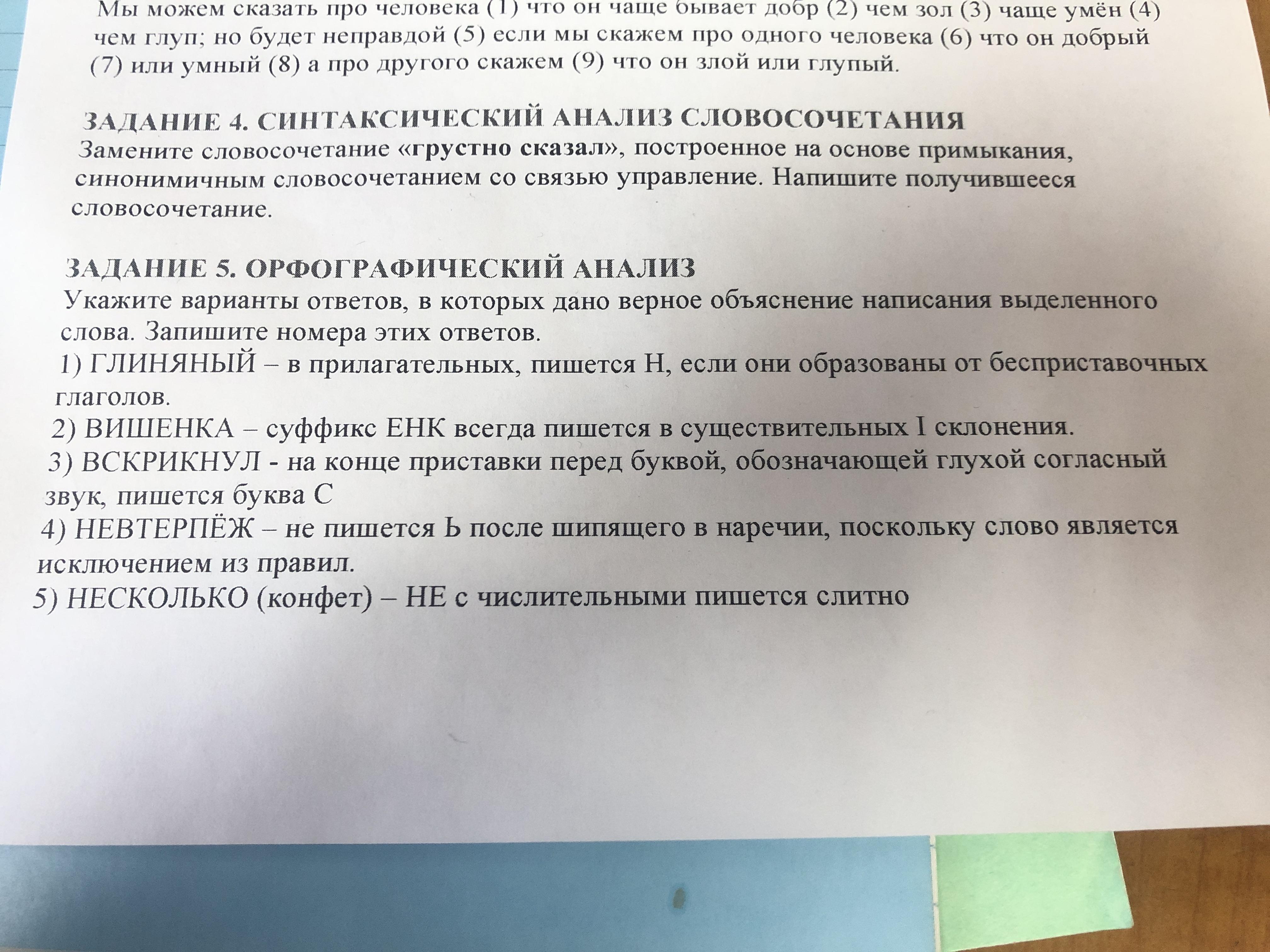 Мы можем сказать про человека (1) что он чаще бывает добр (2) чем зол (3) чаще умён (4) чем глуп; но будет неправдой (5) если мы скажем про одного человека (6) что он добрый (7) или умный (8) а про другого скажем (9) что он злой или глупый.

ЗАДАНИЕ 4. СИНТАКСИЧЕСКИЙ АНАЛИЗ СЛОВОСОЧЕТАНИЯ
Замените словосочетание «грустно сказал», построенное на основе примыкания, синонимичным словосочетанием со связью управление. Напишите получившееся словосочетание.

ЗАДАНИЕ 5. ОРФОГРАФИЧЕСКИЙ АНАЛИЗ
Укажите варианты ответов, в которых дано верное объяснение написания выделенного слова. Запишите номера этих ответов.
1) ГЛИНЯНЫЙ – в прилагательных, пишется Н, если они образованы от бесприставочных глаголов.
2) ВИШЕНКА – суффикс ЕНК всегда пишется в существительных I склонения.
3) ВСКРИКНУЛ - на конце приставки перед буквой, обозначающей глухой согласный звук, пишется буква С
4) НЕВТЕРПЁЖ – не пишется Ь после шипящего в наречии, поскольку слово является исключением из правил.
5) НЕСКОЛЬКО (конфет) – НЕ с числительными пишется слитно